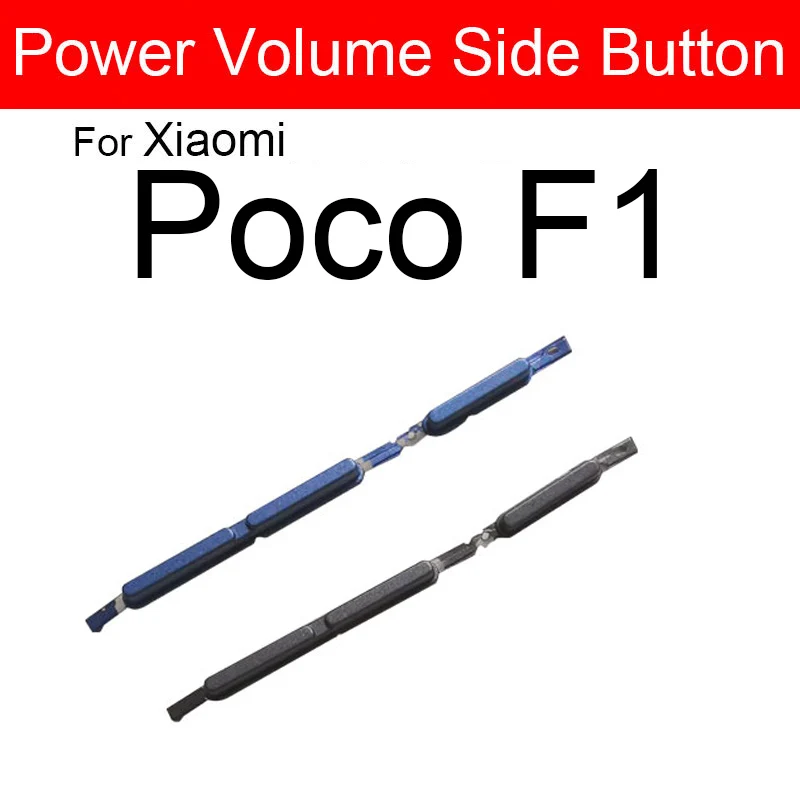 Power Volume Side Button

For Xiaomi
Poco F1